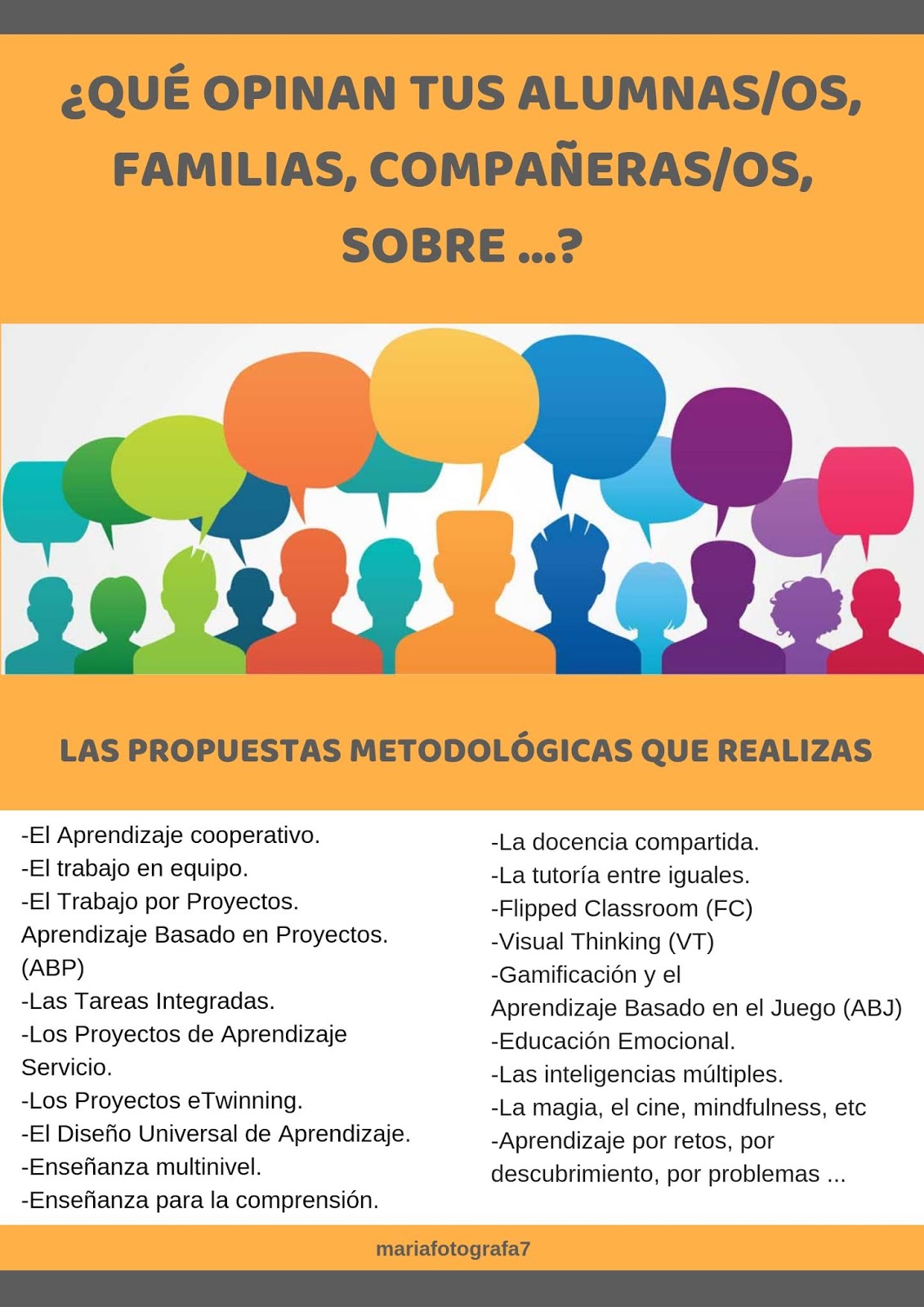 ¿QUÉ OPINAN TUS ALUMNAS/OS, FAMILIAS, COMPAÑERAS/OS, SOBRE ...?

LAS PROPUESTAS METODOLÓGICAS QUE REALIZAS

-El Aprendizaje cooperativo.
-El trabajo en equipo.
-El Trabajo por Proyectos. Aprendizaje Basado en Proyectos. (ABP)
-Las Tareas Integradas.
-Los Proyectos de Aprendizaje Servicio.
-Los Proyectos eTwinning.
-El Diseño Universal de Aprendizaje.
-Enseñanza multinivel.
-Enseñanza para la comprensión.

-La docencia compartida.
-La tutoría entre iguales.
-Flipped Classroom (FC)
-Visual Thinking (VT)
-Gamificación y el Aprendizaje Basado en el Juego (ABJ)
-Educación Emocional.
-Las inteligencias múltiples.
-La magia, el cine, mindfulness, etc
-Aprendizaje por retos, por descubrimiento, por problemas ...

mariafotografa7